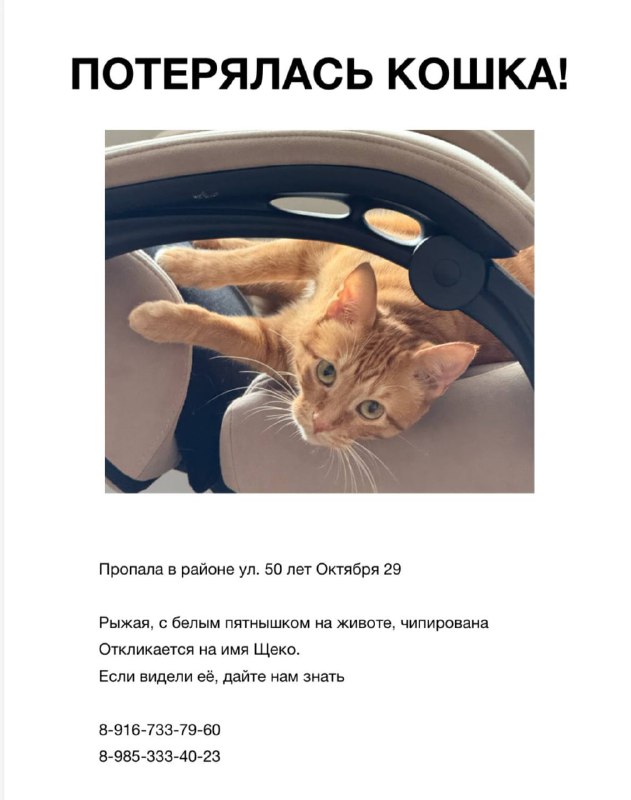 ПОТЕРЯЛАСЬ КОШКА!

Пропала в районе ул. 50 лет Октября 29

Рыжая, с белым пятнышком на животе, чипирована
Откликается на имя Щеко.
Если видели её, дайте нам знать

8-916-733-79-60
8-985-333-40-23